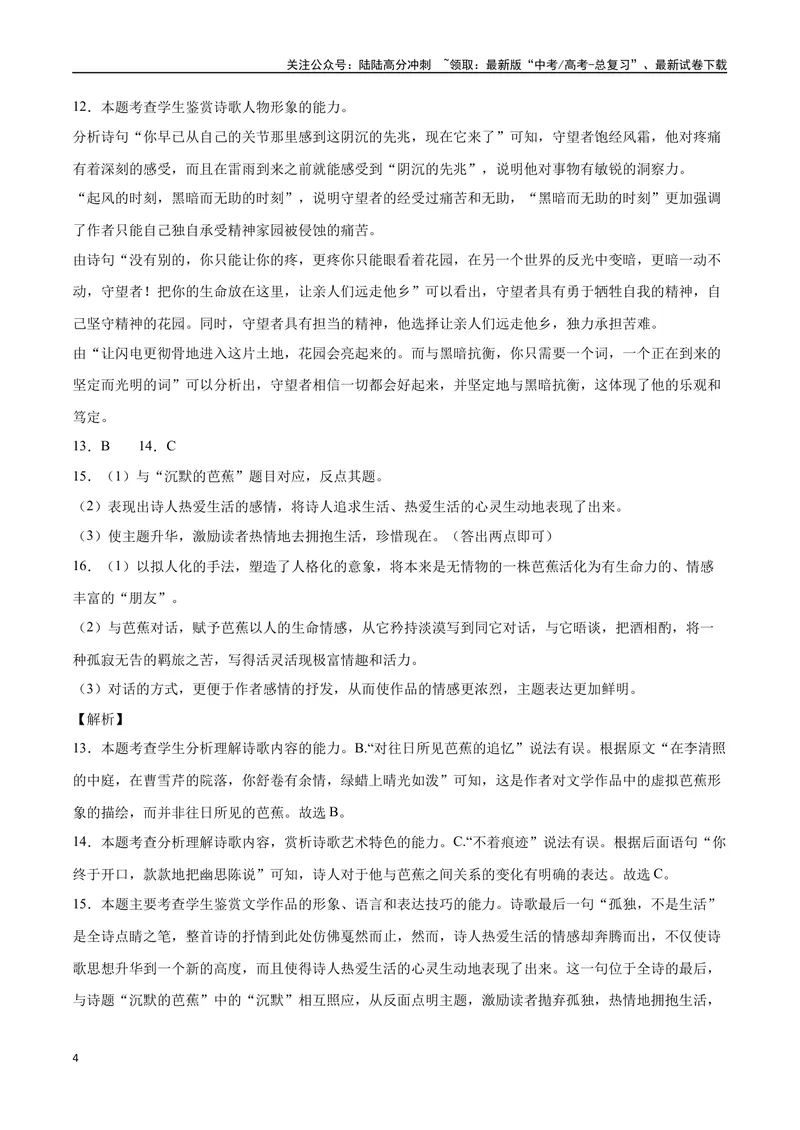 关注公众号：陆陆高分冲刺 ~领取：最新版“中考/高考-总复习”、最新试卷下载

12．本题考查学生鉴赏诗歌人物形象的能力。

分析诗句“你早已从自己的关节那里感到这阴沉的先兆，现在它来了”可知，守望者饱经风霜，他对疼痛有着深刻的感受，而且在雷雨到来之前就能感受到“阴沉的先兆”，说明他对事物有敏锐的洞察力。

“起风的时刻，黑暗而无助的时刻”，说明守望者的经受过痛苦和无助，“黑暗而无助的时刻”更加强调了作者只能自己独自承受精神家园被侵蚀的痛苦。

由诗句“没有别的，你只能让你的疼，更疼你只能眼看着花园，在另一个世界的反光中变暗，更暗一动不动，守望者！把你的生命放在这里，让亲人们远走他乡”可以看出，守望者具有勇于牺牲自我的精神，自己坚守精神的花园。同时，守望者具有担当的精神，他选择让亲人们远走他乡，独力承担苦难。

由“让闪电更彻骨地进入这片土地，花园会亮起来的。而与黑暗抗衡，你只需要一个词，一个正在到来的坚定而光明的词”可以分析出，守望者相信一切都会好起来，并坚定地与黑暗抗衡，这体现了他的乐观和笃定。

13．B 14．C

15．（1）与“沉默的芭蕉”题目对应，反点其题。

（2）表现出诗人热爱生活的感情，将诗人追求生活、热爱生活的心灵生动地表现了出来。

（3）使主题升华，激励读者热情地去拥抱生活，珍惜现在。（答出两点即可）

16．（1）以拟人化的手法，塑造了人格化的意象，将本来是无情物的一株芭蕉活化为有生命力的、情感丰富的“朋友”。

（2）与芭蕉对话，赋予芭蕉以人的生命情感，从它矜持淡漠写到同它对话，与它晤谈，把酒相酌，将一种孤寂无告的羁旅之苦，写得活灵活现极富情趣和活力。

（3）对话的方式，更便于作者感情的抒发，从而使作品的情感更浓烈，主题表达更加鲜明。

【解析】

13．本题考查学生分析理解诗歌内容的能力。B.“对往日所见芭蕉的追忆”说法有误。根据原文“在李清照的中庭，在曹雪芹的院落，你舒卷有余情，绿蜡上晴光如泼”可知，这是作者对文学作品中的虚拟芭蕉形象的描绘，而并非往日所见的芭蕉。故选B。

14．本题考查分析理解诗歌内容，赏析诗歌艺术特色的能力。C.“不着痕迹”说法有误。根据后面语句“你终于开口，款款地把幽思陈说”可知，诗人对于他与芭蕉之间关系的变化有明确的表达。故选C。

15．本题主要考查学生鉴赏文学作品的形象、语言和表达技巧的能力。诗歌最后一句“孤独，不是生活”是全诗点睛之笔，整首诗的抒情到此处仿佛戛然而止，然而，诗人热爱生活的情感却奔腾而出，不仅使诗歌思想升华到一个新的高度，而且使得诗人热爱生活的心灵生动地表现了出来。这一句位于全诗的最后，与诗题“沉默的芭蕉”中的“沉默”相互照应，从反面点明主题，激励读者抛弃孤独，热情地拥抱生活，

4